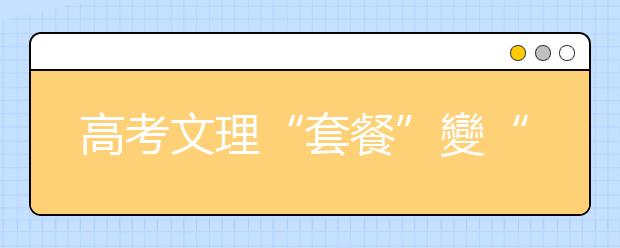 高考文理“套餐”變“